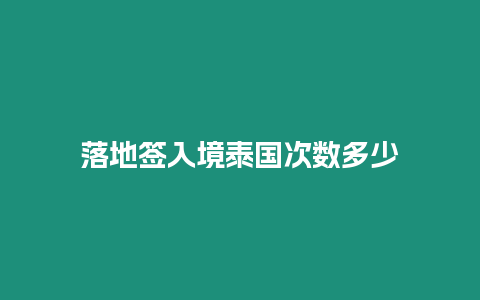 落地签入境泰国次数多少